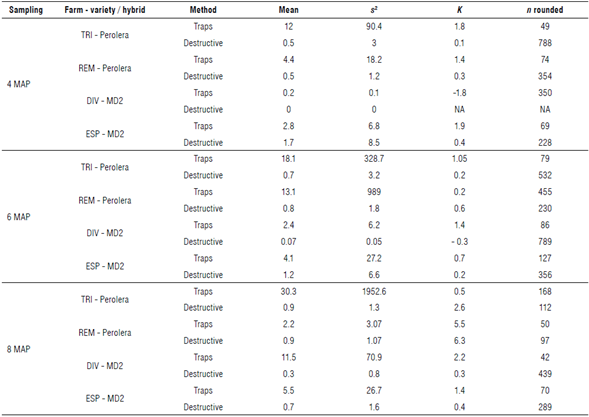 | Sampling | Farm - variety / hybrid | Method | Mean | $s^2$ | K | n rounded |
|---|---|---|---|---|---|---|
| 4 MAP | TRI - Perolera | Traps | 12 | 90.4 | 1.8 | 49 |
| | | Destructive | 0.5 | 3 | 0.1 | 788 |
| | REM - Perolera | Traps | 4.4 | 18.2 | 1.4 | 74 |
| | | Destructive | 0.5 | 1.2 | 0.3 | 354 |
| | DIV - MD2 | Traps | 0.2 | 0.1 | -1.8 | 350 |
| | | Destructive | 0 | 0 | NA | NA |
| | ESP - MD2 | Traps | 2.8 | 6.8 | 1.9 | 69 |
| | | Destructive | 1.7 | 8.5 | 0.4 | 228 |
| 6 MAP | TRI - Perolera | Traps | 18.1 | 328.7 | 1.05 | 79 |
| | | Destructive | 0.7 | 3.2 | 0.2 | 532 |
| | REM - Perolera | Traps | 13.1 | 989 | 0.2 | 455 |
| | | Destructive | 0.8 | 1.8 | 0.6 | 230 |
| | DIV - MD2 | Traps | 2.4 | 6.2 | 1.4 | 86 |
| | | Destructive | 0.07 | 0.05 | - 0.3 | 789 |
| | ESP - MD2 | Traps | 4.1 | 27.2 | 0.7 | 127 |
| | | Destructive | 1.2 | 6.6 | 0.2 | 356 |
| 8 MAP | TRI - Perolera | Traps | 30.3 | 1952.6 | 0.5 | 168 |
| | | Destructive | 0.9 | 1.3 | 2.6 | 112 |
| | REM - Perolera | Traps | 2.2 | 3.07 | 5.5 | 50 |
| | | Destructive | 0.9 | 1.07 | 6.3 | 97 |
| | DIV - MD2 | Traps | 11.5 | 70.9 | 2.2 | 42 |
| | | Destructive | 0.3 | 0.8 | 0.3 | 439 |
| | ESP - MD2 | Traps | 5.5 | 26.7 | 1.4 | 70 |
| | | Destructive | 0.7 | 1.6 | 0.4 | 289 |